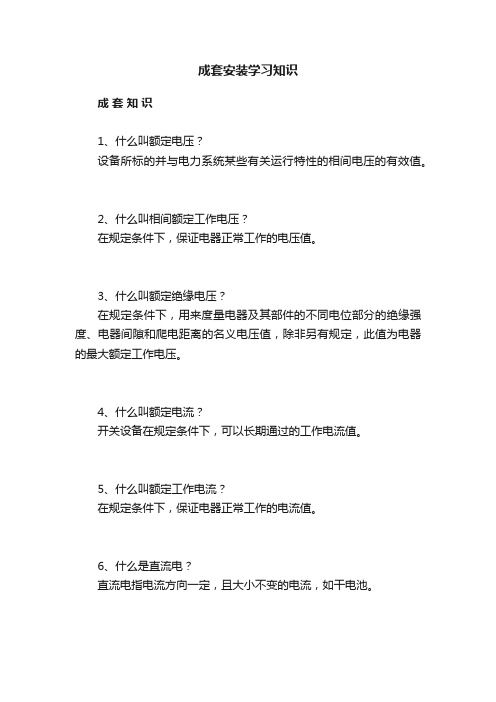 成套安装学习知识

成 套 知 识

1、什么叫额定电压？
设备所标的并与电力系统某些有关运行特性的相间电压的有效值。

2、什么叫相间额定工作电压？
在规定条件下，保证电器正常工作的电压值。

3、什么叫额定绝缘电压？
在规定条件下，用来度量电器及其部件的不同电位部分的绝缘强度、电器间隙和爬电距离的名义电压值，除非另有规定，此值为电器的最大额定工作电压。

4、什么叫额定电流？
开关设备在规定条件下，可以长期通过的工作电流值。

5、什么叫额定工作电流？
在规定条件下，保证电器正常工作的电流值。

6、什么是直流电？
直流电指电流方向一定，且大小不变的电流，如干电池。